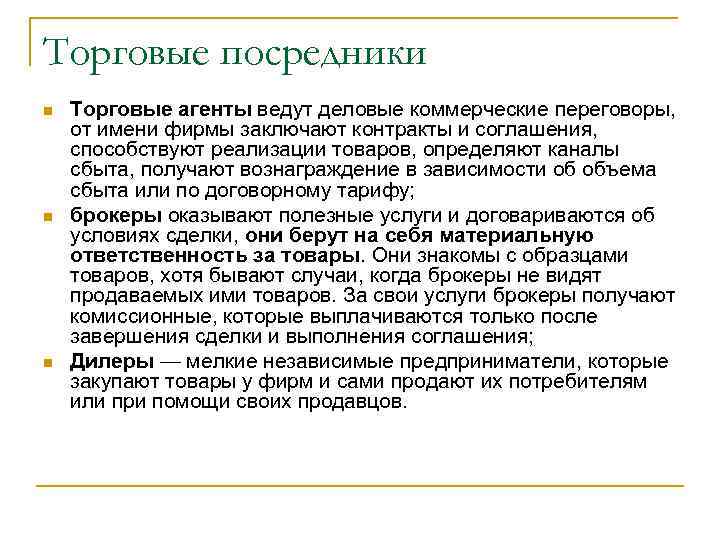 Торговые посредники

Торговые агенты ведут деловые коммерческие переговоры, от имени фирмы заключают контракты и соглашения, способствуют реализации товаров, определяют каналы сбыта, получают вознаграждение в зависимости об объема сбыта или по договорному тарифу;

брокеры оказывают полезные услуги и договариваются об условиях сделки, они берут на себя материальную ответственность за товары. Они знакомы с образцами товаров, хотя бывают случаи, когда брокеры не видят продаваемых ими товаров. За свои услуги брокеры получают комиссионные, которые выплачиваются только после завершения сделки и выполнения соглашения;

Дилеры — мелкие независимые предприниматели, которые закупают товары у фирм и сами продают их потребителям или при помощи своих продавцов.